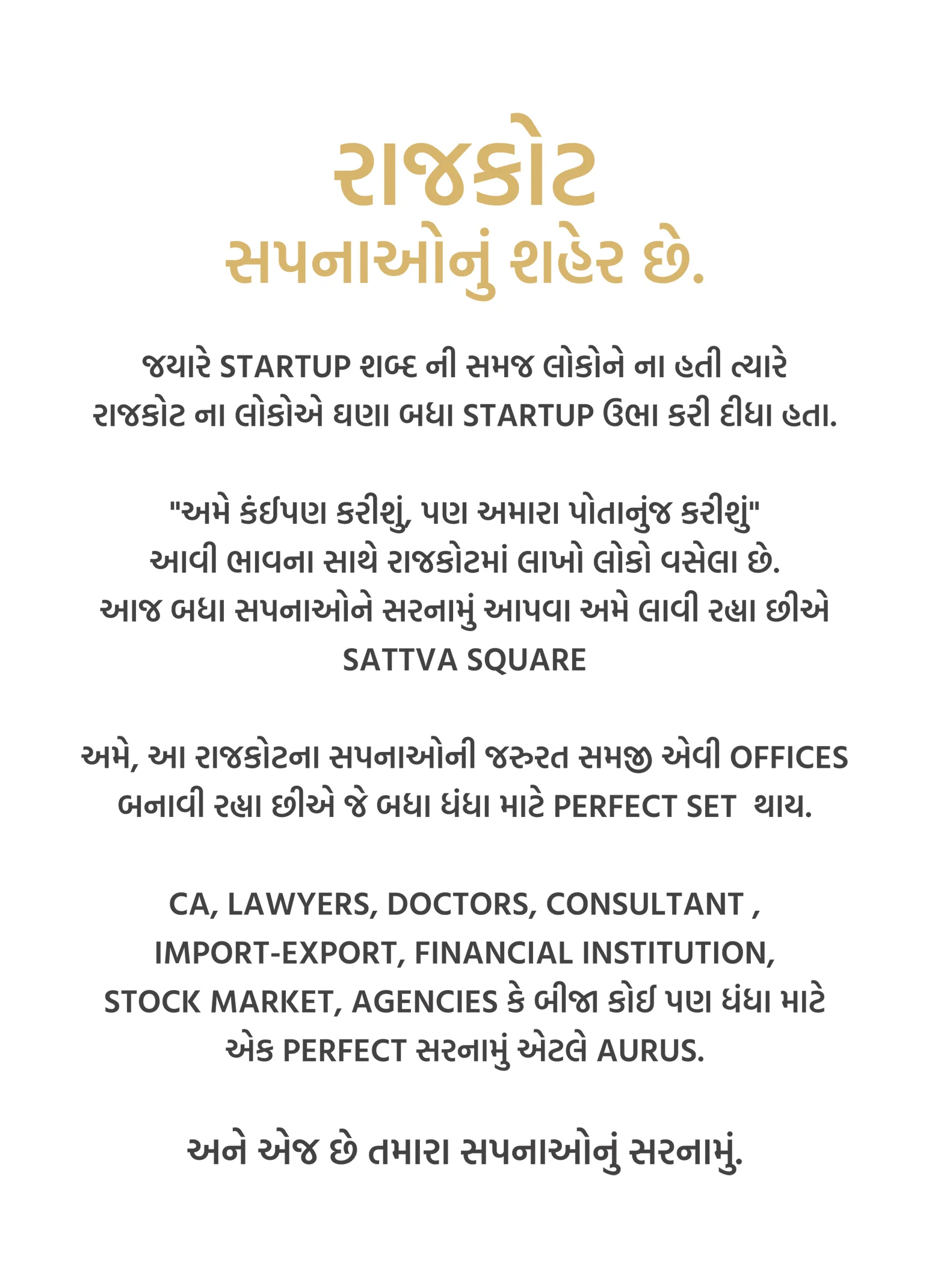 રાજકોટ
સપનાઓનું શહેર છે.

જયારે STARTUP શબ્દ ની સમજ લોકોને ના હતી ત્યારે રાજકોટ ના લોકોએ ઘણા બધા STARTUP ઉભા કરી દીધા હતા.

"અમે કંઈપણ કરીશું, પણ અમારા પોતાનુંજ કરીશું"
આવી ભાવના સાથે રાજકોટમાં લાખો લોકો વસેલા છે.
આજ બધા સપનાઓને સરનામું આપવા અમે લાવી રહ્યા છીએ
SATTVA SQUARE

અમે, આ રાજકોટના સપનાઓની જરુરત સમજી એવી OFFICES બનાવી રહ્યા છીએ જે બધા ધંધા માટે PERFECT SET થાય.

CA, LAWYERS, DOCTORS, CONSULTANT , IMPORT-EXPORT, FINANCIAL INSTITUTION, STOCK MARKET, AGENCIES કે બીજા કોઈ પણ ધંધા માટે એક PERFECT સરનામું એટલે AURUS.

અને એજ છે તમારા સપનાઓનું સરનામું.